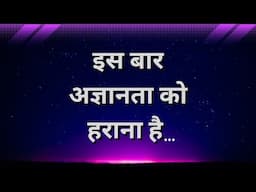 इस बार अज्ञानता को हराना है...